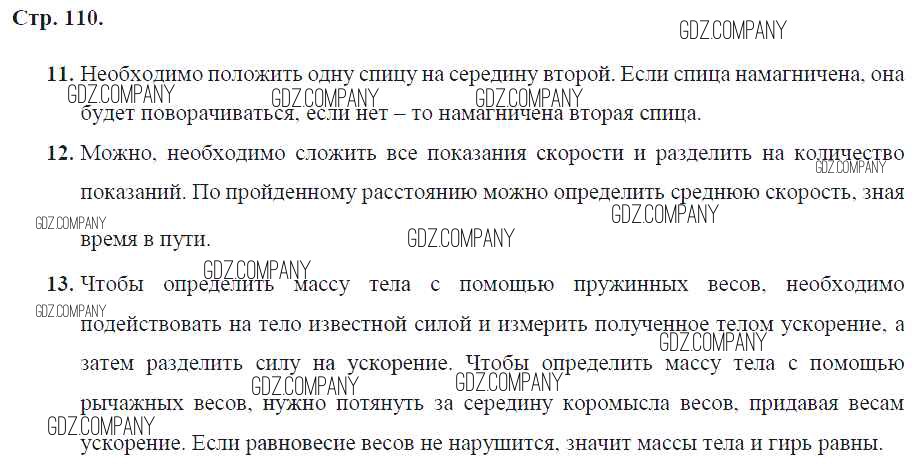 Стр. 110.

GDZ.COMPANY

11. Необходимо положить одну спицу на середину второй. Если спица намагничена, она будет поворачиваться, если нет – то намагничена вторая спица.

GDZ.COMPANY GDZ.COMPANY GDZ.COMPANY

12. Можно, необходимо сложить все показания скорости и разделить на количество показаний. По пройденному расстоянию можно определить среднюю скорость, зная время в пути.

GDZ.COMPANY GDZ.COMPANY GDZ.COMPANY GDZ.COMPANY

13. Чтобы определить массу тела с помощью пружинных весов, необходимо подействовать на тело известной силой и измерить полученное телом ускорение, а затем разделить силу на ускорение. Чтобы определить массу тела с помощью рычажных весов, нужно потянуть за середину коромысла весов, придавая весам ускорение. Если равновесие весов не нарушится, значит массы тела и гирь равны.

GDZ.COMPANY GDZ.COMPANY GDZ.COMPANY GDZ.COMPANY GDZ.COMPANY GDZ.COMPANY